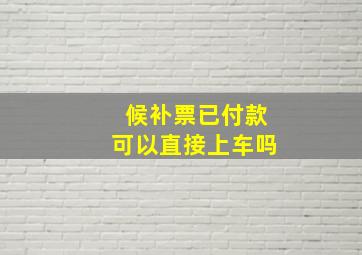 候补票已付款
可以直接上车吗